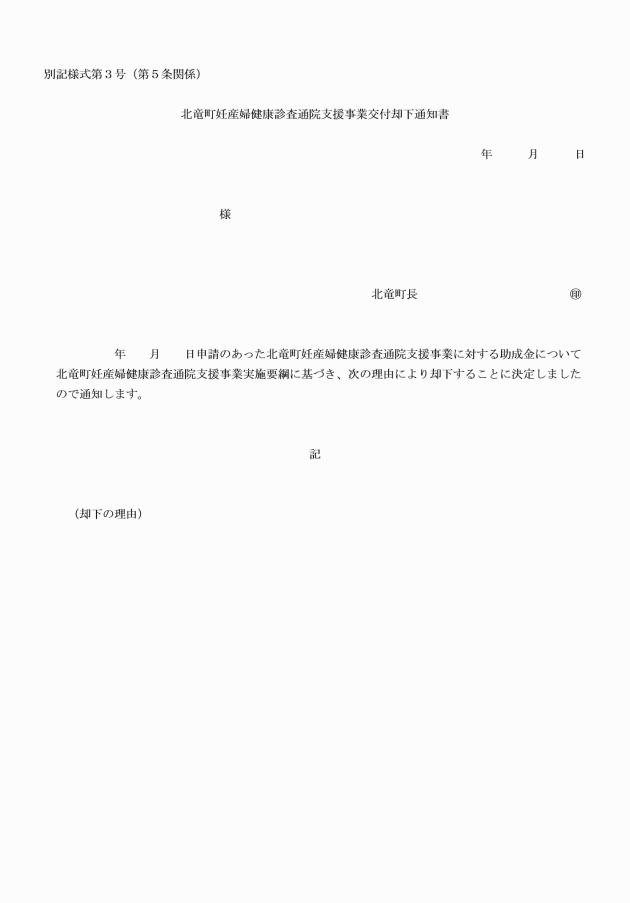 別記様式第３号（第５条関係）

北竜町妊産婦健康診査通院支援事業交付却下通知書

年　　月　　日

様

北竜町長　　　　　　　　㊞

年　　月　　日申請のあった北竜町妊産婦健康診査通院支援事業に対する助成金について北竜町妊産婦健康診査通院支援事業実施要綱に基づき、次の理由により却下することに決定しましたので通知します。

記

（却下の理由）